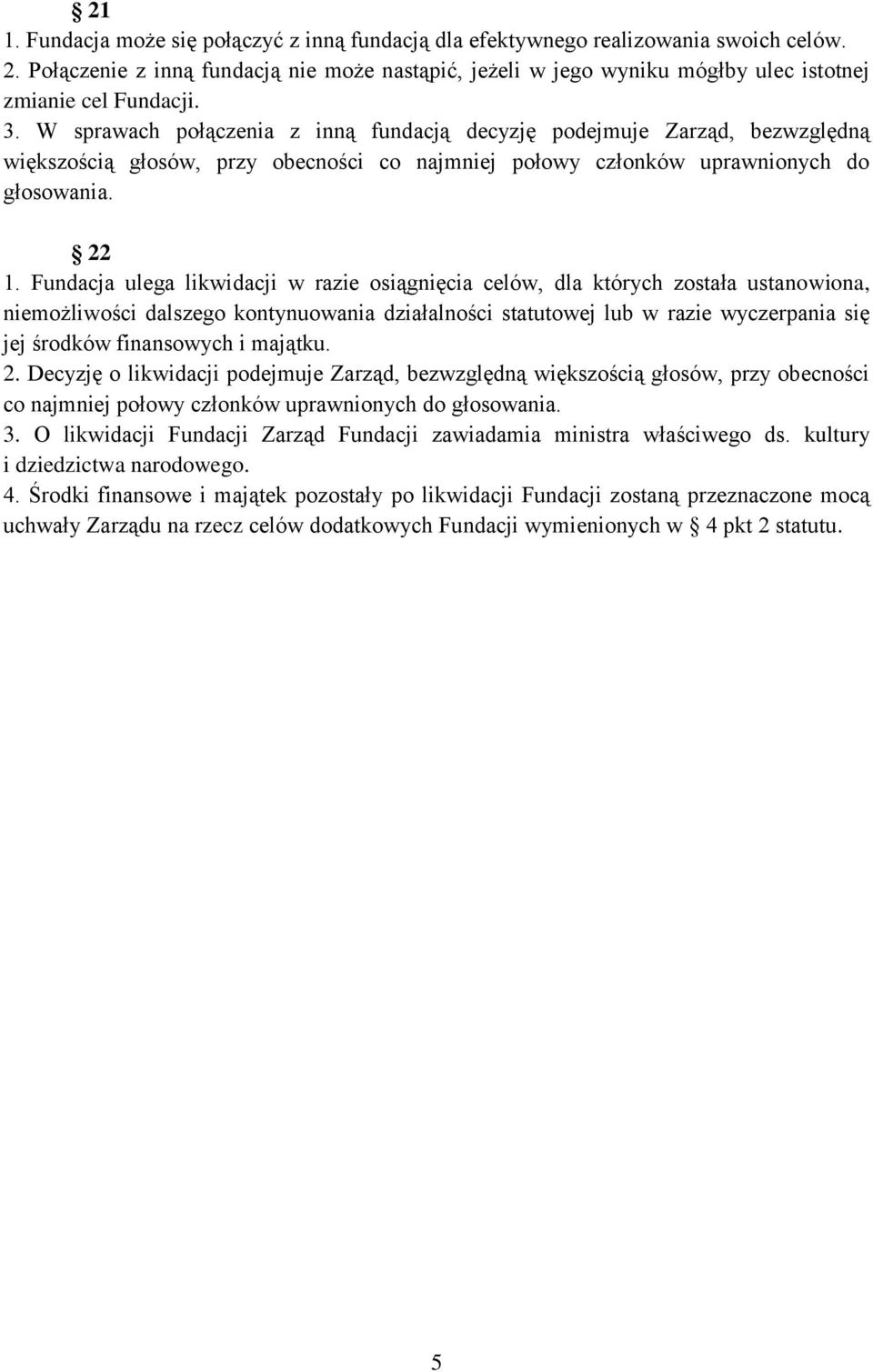 § 21

1. Fundacja może się połączyć z inną fundacją dla efektywnego realizowania swoich celów.
2. Połączenie z inną fundacją nie może nastąpić, jeżeli w jego wyniku mógłby ulec istotnej zmianie cel Fundacji.
3. W sprawach połączenia z inną fundacją decyzję podejmuje Zarząd, bezwzględną większością głosów, przy obecności co najmniej połowy członków uprawnionych do głosowania.

§ 22

1. Fundacja ulega likwidacji w razie osiągnięcia celów, dla których została ustanowiona, niemożliwości dalszego kontynuowania działalności statutowej lub w razie wyczerpania się jej środków finansowych i majątku.
2. Decyzję o likwidacji podejmuje Zarząd, bezwzględną większością głosów, przy obecności co najmniej połowy członków uprawnionych do głosowania.
3. O likwidacji Fundacji Zarząd Fundacji zawiadamia ministra właściwego ds. kultury i dziedzictwa narodowego.
4. Środki finansowe i majątek pozostały po likwidacji Fundacji zostaną przeznaczone mocą uchwały Zarządu na rzecz celów dodatkowych Fundacji wymienionych w § 4 pkt 2 statutu.

5